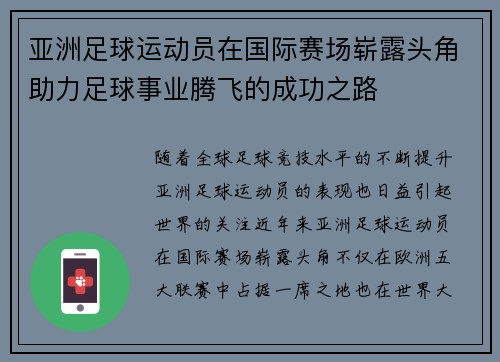 亚洲足球运动员在国际赛场崭露头角助力足球事业腾飞的成功之路

随着全球足球竞技水平的不断提升亚洲足球运动员的表现也日益引起世界的关注近年来亚洲足球运动员在国际赛场崭露头角不仅在欧洲五大联赛中占据一席之地也在世界大